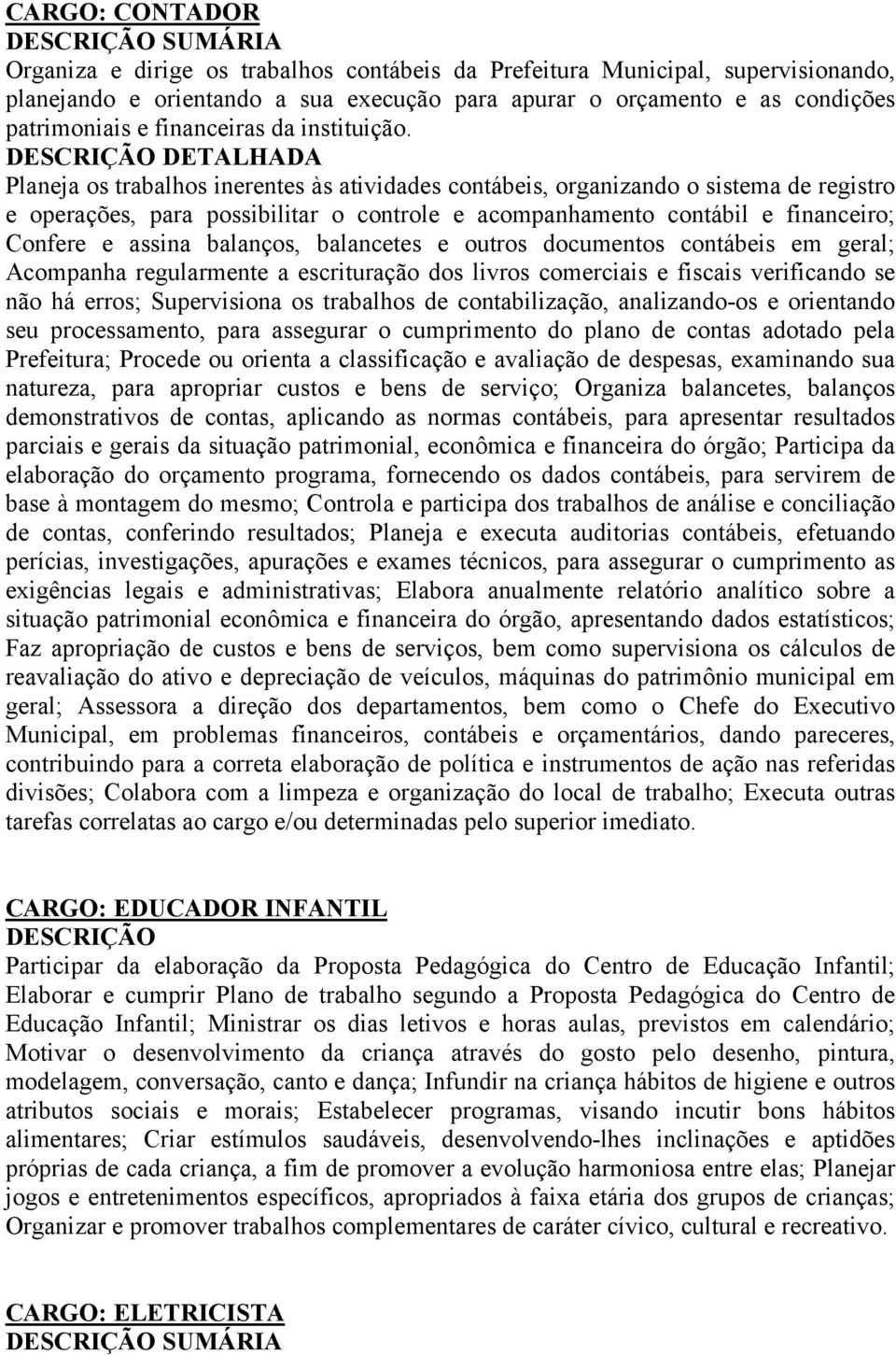 CARGO: CONTADOR
DESCRIÇÃO SUMÁRIA
Organiza e dirige os trabalhos contábeis da Prefeitura Municipal, supervisionando, planejando e orientando a sua execução para apurar o orçamento e as condições patrimoniais e financeiras da instituição.
DESCRIÇÃO DETALHADA
Planeja os trabalhos inerentes às atividades contábeis, organizando o sistema de registro e operações, para possibilitar o controle e acompanhamento contábil e financeiro; Confere e assina balanços, balancetes e outros documentos contábeis em geral; Acompanha regularmente a escrituração dos livros comerciais e fiscais verificando se não há erros; Supervisiona os trabalhos de contabilização, analizando-os e orientando seu processamento, para assegurar o cumprimento do plano de contas adotado pela Prefeitura; Procede ou orienta a classificação e avaliação de despesas, examinando sua natureza, para apropriar custos e bens de serviço; Organiza balancetes, balanços demonstrativos de contas, aplicando as normas contábeis, para apresentar resultados parciais e gerais da situação patrimonial, econômica e financeira do órgão; Participa da elaboração do orçamento programa, fornecendo os dados contábeis, para servirem de base à montagem do mesmo; Controla e participa dos trabalhos de análise e conciliação de contas, conferindo resultados; Planeja e executa auditorias contábeis, efetuando perícias, investigações, apurações e exames técnicos, para assegurar o cumprimento as exigências legais e administrativas; Elabora anualmente relatório analítico sobre a situação patrimonial econômica e financeira do órgão, apresentando dados estatísticos; Faz apropriação de custos e bens de serviços, bem como supervisiona os cálculos de reavaliação do ativo e depreciação de veículos, máquinas do patrimônio municipal em geral; Assessora a direção dos departamentos, bem como o Chefe do Executivo Municipal, em problemas financeiros, contábeis e orçamentários, dando pareceres, contribuindo para a correta elaboração de política e instrumentos de ação nas referidas divisões; Colabora com a limpeza e organização do local de trabalho; Executa outras tarefas correlatas ao cargo e/ou determinadas pelo superior imediato.

CARGO: EDUCADOR INFANTIL
DESCRIÇÃO
Participar da elaboração da Proposta Pedagógica do Centro de Educação Infantil; Elaborar e cumprir Plano de trabalho segundo a Proposta Pedagógica do Centro de Educação Infantil; Ministrar os dias letivos e horas aulas, previstos em calendário; Motivar o desenvolvimento da criança através do gosto pelo desenho, pintura, modelagem, conversação, canto e dança; Infundir na criança hábitos de higiene e outros atributos sociais e morais; Estabelecer programas, visando incutir bons hábitos alimentares; Criar estímulos saudáveis, desenvolvendo-lhes inclinações e aptidões próprias de cada criança, a fim de promover a evolução harmoniosa entre elas; Planejar jogos e entretenimentos específicos, apropriados à faixa etária dos grupos de crianças; Organizar e promover trabalhos complementares de caráter cívico, cultural e recreativo.

CARGO: ELETRICISTA
DESCRIÇÃO SUMÁRIA